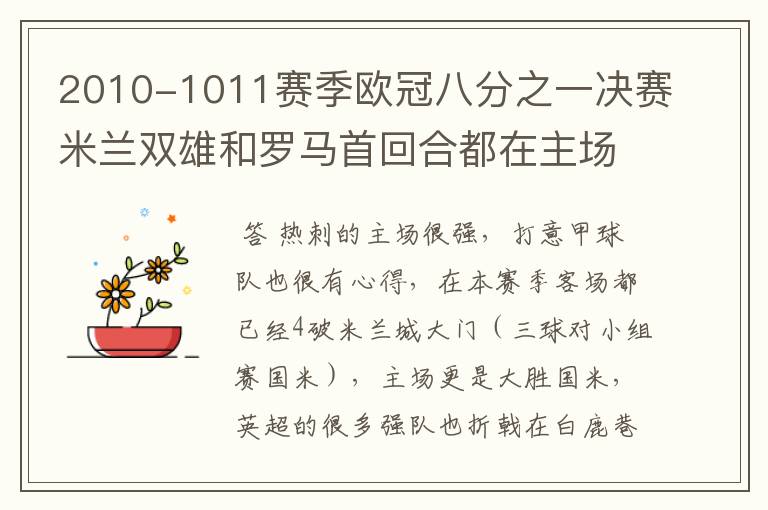 2010-1011赛季欧冠八分之一决赛米兰双雄和罗马首回合都在主场

答 热刺的主场很强，打意甲球队也很有心得，在本赛季客场都已经4破米兰城大门（三球对小组赛国米），主场更是大胜国米，英超的很多强队也折戟在白鹿巷